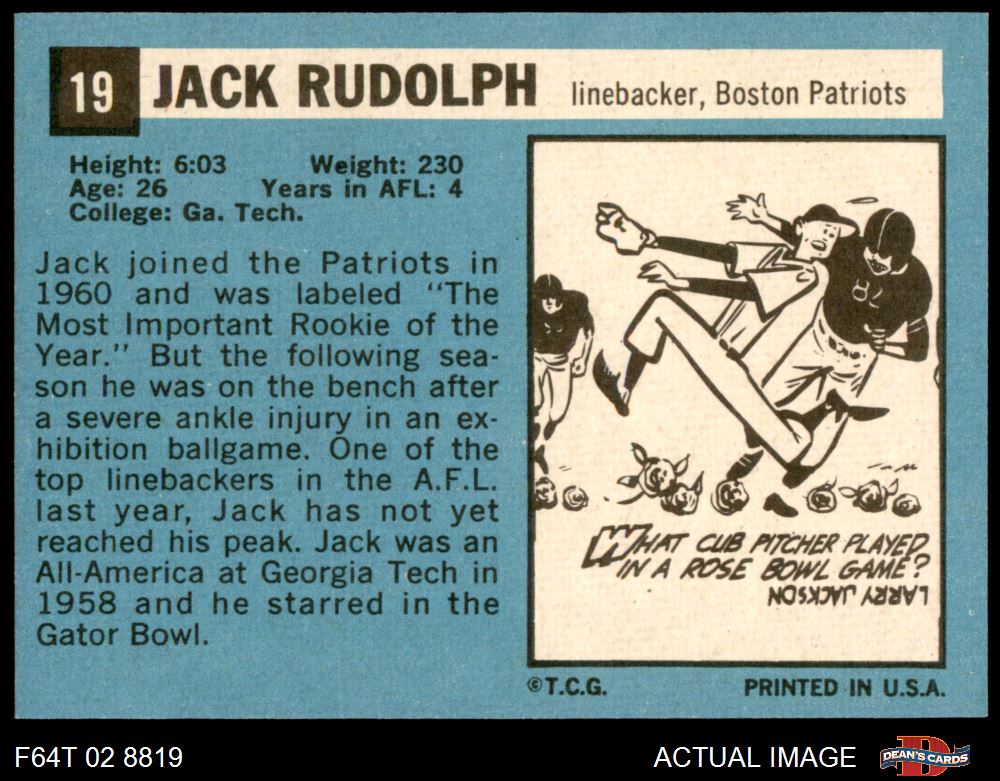 19 JACK RUDOLPH linebacker, Boston Patriots

Height: 6:03 Weight: 230
Age: 26 Years in AFL: 4
College: Ga. Tech.

Jack joined the Patriots in 1960 and was labeled "The Most Important Rookie of the Year." But the following season he was on the bench after a severe ankle injury in an exhibition ballgame. One of the top linebackers in the A.F.L. last year, Jack has not yet reached his peak. Jack was an All-America at Georgia Tech in 1958 and he starred in the Gator Bowl.

WHAT CUB PITCHER PLAYED IN A ROSE BOWL GAME?
LARRY JACKSON

©T.C.G. PRINTED IN U.S.A.

F64T 02 8819

ACTUAL IMAGE

DEAN'S CARDS